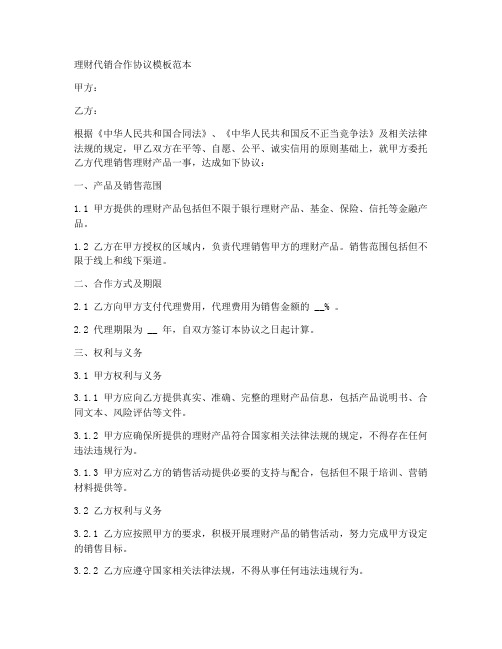 理财代销合作协议模板范本

甲方：

乙方：

根据《中华人民共和国合同法》、《中华人民共和国反不正当竞争法》及相关法律法规的规定，甲乙双方在平等、自愿、公平、诚实信用的原则基础上，就甲方委托乙方代理销售理财产品一事，达成如下协议：

一、产品及销售范围

1.1 甲方提供的理财产品包括但不限于银行理财产品、基金、保险、信托等金融产品。

1.2 乙方在甲方授权的区域内，负责代理销售甲方的理财产品。销售范围包括但不限于线上和线下渠道。

二、合作方式及期限

2.1 乙方向甲方支付代理费用，代理费用为销售金额的 __% 。

2.2 代理期限为 __ 年，自双方签订本协议之日起计算。

三、权利与义务

3.1 甲方权利与义务

3.1.1 甲方应向乙方提供真实、准确、完整的理财产品信息，包括产品说明书、合同文本、风险评估等文件。

3.1.2 甲方应确保所提供的理财产品符合国家相关法律法规的规定，不得存在任何违法违规行为。

3.1.3 甲方应对乙方的销售活动提供必要的支持与配合，包括但不限于培训、营销材料提供等。

3.2 乙方权利与义务

3.2.1 乙方应按照甲方的要求，积极开展理财产品的销售活动，努力完成甲方设定的销售目标。

3.2.2 乙方应遵守国家相关法律法规，不得从事任何违法违规行为。